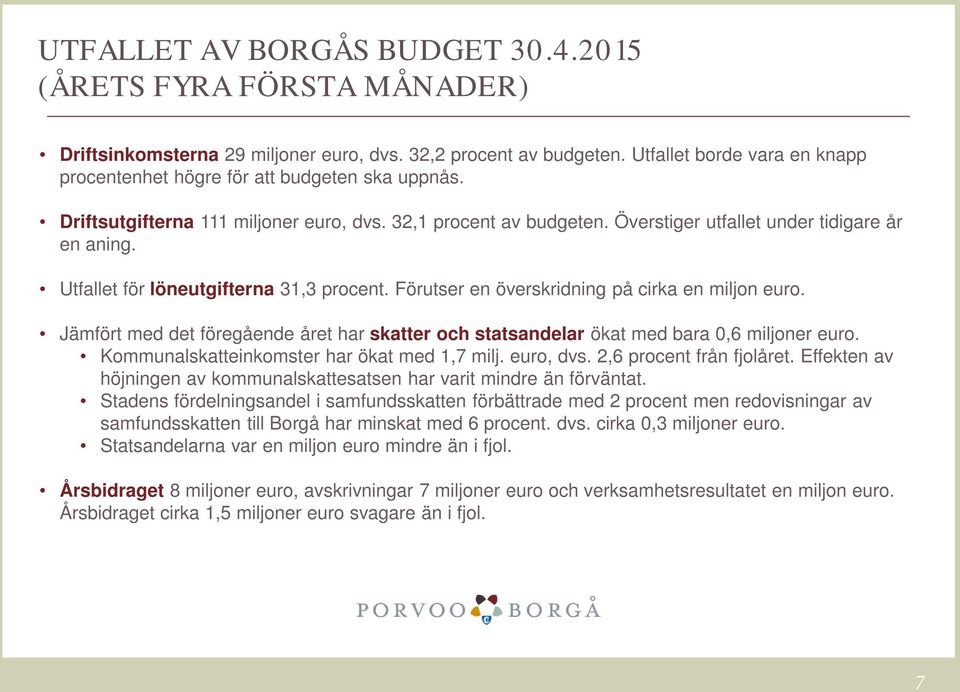 UTFALLET AV BORGÅS BUDGET 30.4.2015 (ÅRETS FYRA FÖRSTA MÅNADER)

• Driftsinkomsterna 29 miljoner euro, dvs. 32,2 procent av budgeten. Utfallet borde vara en knapp procentenhet högre för att budgeten ska uppnås.

• Driftsutgifterna 111 miljoner euro, dvs. 32,1 procent av budgeten. Överstiger utfallet under tidigare år en aning.

• Utfallet för löneutgifterna 31,3 procent. Förutser en överskridning på cirka en miljon euro.

• Jämfört med det föregående året har skatter och statsandelar ökat med bara 0,6 miljoner euro.
  • Kommunalskatteinkomster har ökat med 1,7 milj. euro, dvs. 2,6 procent från fjolåret. Effekten av höjningen av kommunalskattesatsen har varit mindre än förväntat.
  • Stadens fördelningsandel i samfundsskatten förbättrade med 2 procent men redovisningar av samfundsskatten till Borgå har minskat med 6 procent. dvs. cirka 0,3 miljoner euro.
  • Statsandelarna var en miljon euro mindre än i fjol.

• Årsbidraget 8 miljoner euro, avskrivningar 7 miljoner euro och verksamhetsresultatet en miljon euro. Årsbidraget cirka 1,5 miljoner euro svagare än i fjol.

PORVOO BORGÅ

7